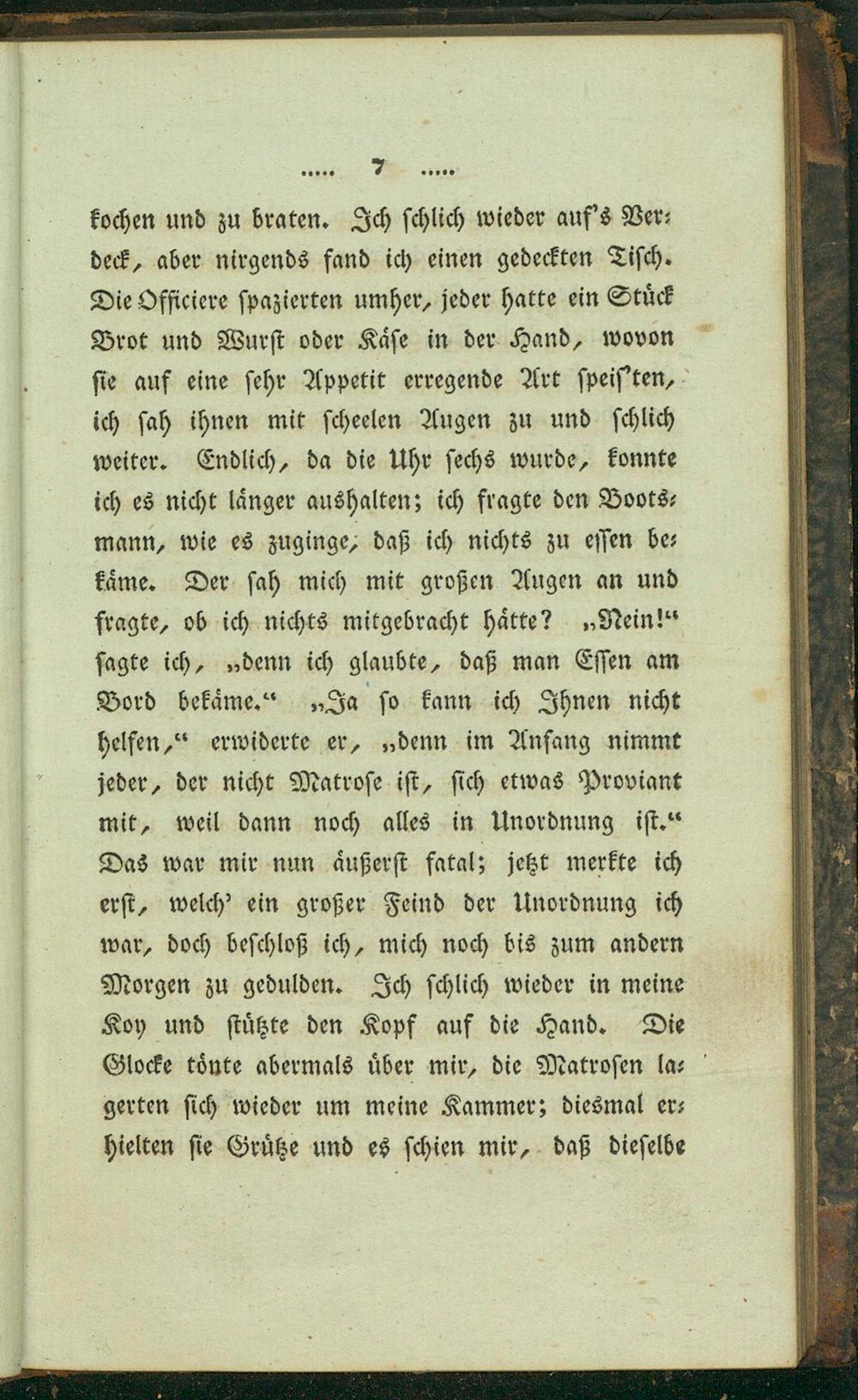 ..... 7 .....

kochen und zu braten. Ich schlich wieder auf's Verdeck, aber nirgends fand ich einen gedeckten Tisch. Die Officiere spazierten umher, jeder hatte ein Stück Brot und Wurst oder Käse in der Hand, wovon sie auf eine sehr Appetit erregende Art speis'ten, ich sah ihnen mit scheelen Augen zu und schlich weiter. Endlich, da die Uhr sechs wurde, konnte ich es nicht länger aushalten; ich fragte den Bootsmann, wie es zuginge, daß ich nichts zu essen bekäme. Der sah mich mit großen Augen an und fragte, ob ich nichts mitgebracht hätte? „Nein!“ sagte ich, „denn ich glaubte, daß man Essen am Bord bekäme.“ „Ja so kann ich Ihnen nicht helfen,“ erwiderte er, „denn im Anfang nimmt jeder, der nicht Matrose ist, sich etwas Proviant mit, weil dann noch alles in Unordnung ist.“ Das war mir nun äußerst fatal; jetzt merkte ich erst, welch' ein großer Feind der Unordnung ich war, doch beschloß ich, mich noch bis zum andern Morgen zu gedulden. Ich schlich wieder in meine Koy und stützte den Kopf auf die Hand. Die Glocke tönte abermals über mir, die Matrosen lagerten sich wieder um meine Kammer; diesmal erhielten sie Grütze und es schien mir, daß dieselbe